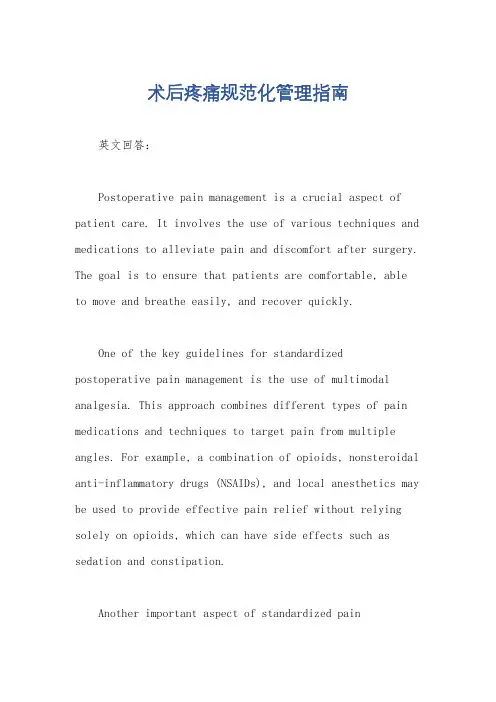 术后疼痛规范化管理指南

英文回答：

Postoperative pain management is a crucial aspect of patient care. It involves the use of various techniques and medications to alleviate pain and discomfort after surgery. The goal is to ensure that patients are comfortable, able to move and breathe easily, and recover quickly.

One of the key guidelines for standardized postoperative pain management is the use of multimodal analgesia. This approach combines different types of pain medications and techniques to target pain from multiple angles. For example, a combination of opioids, nonsteroidal anti-inflammatory drugs (NSAIDs), and local anesthetics may be used to provide effective pain relief without relying solely on opioids, which can have side effects such as sedation and constipation.

Another important aspect of standardized pain